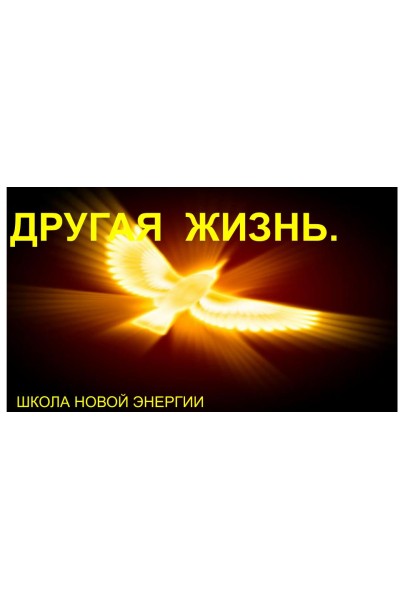 ДРУГАЯ ЖИЗНЬ.

ШКОЛА НОВОЙ ЭНЕРГИИ